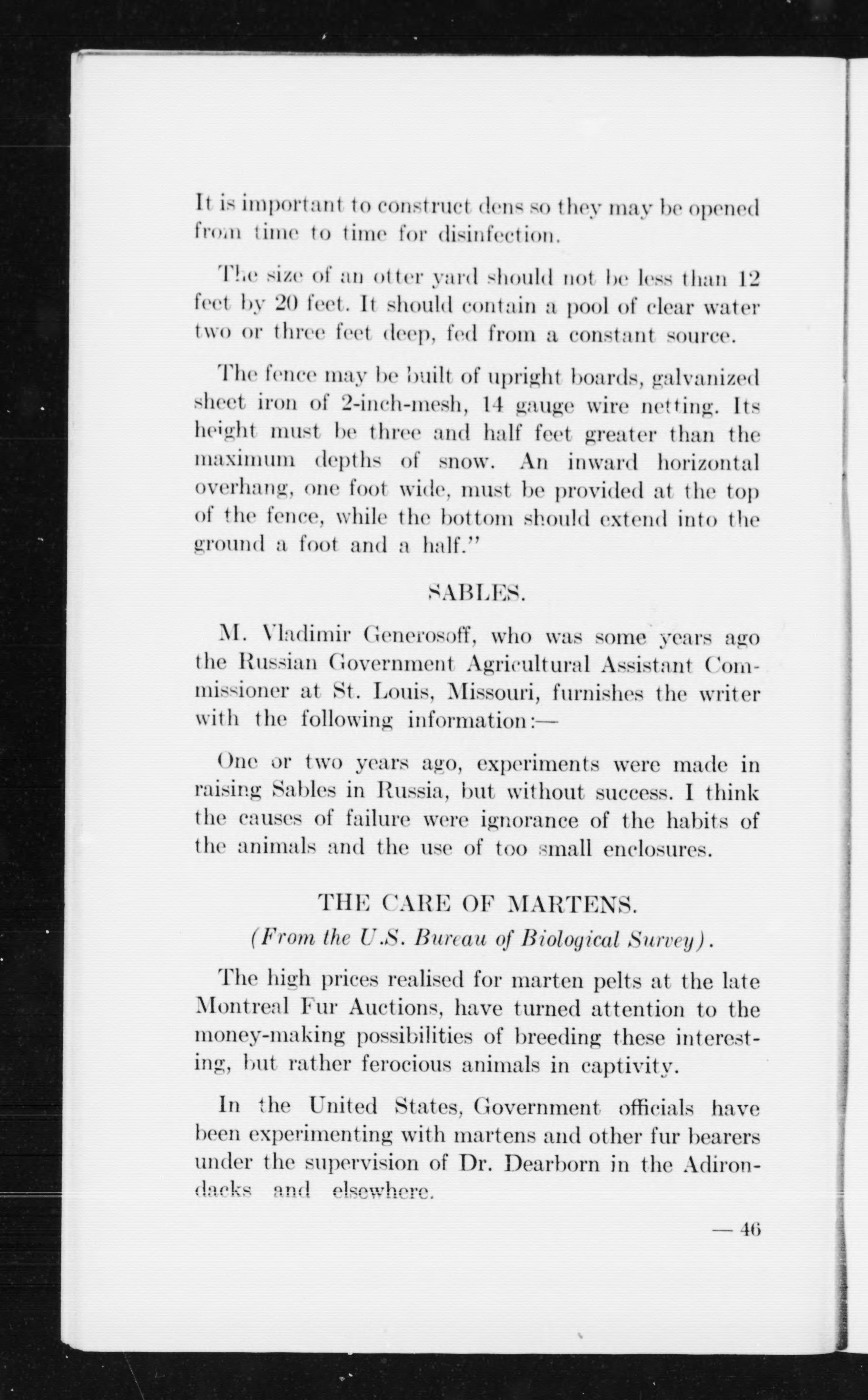 It is important to construct dens so they may be opened from time to time for disinfection.

The size of an otter yard should not be less than 12 feet by 20 feet. It should contain a pool of clear water two or three feet deep, fed from a constant source.

The fence may be built of upright boards, galvanized sheet iron of 2-inch-mesh, 14 gauge wire netting. Its height must be three and half feet greater than the maximum depths of snow. An inward horizontal overhang, one foot wide, must be provided at the top of the fence, while the bottom should extend into the ground a foot and a half."

SABLES.

M. Vladimir Generosoff, who was some years ago the Russian Government Agricultural Assistant Commissioner at St. Louis, Missouri, furnishes the writer with the following information:—

One or two years ago, experiments were made in raising Sables in Russia, but without success. I think the causes of failure were ignorance of the habits of the animals and the use of too small enclosures.

THE CARE OF MARTENS.

(From the U.S. Bureau of Biological Survey).

The high prices realised for marten pelts at the late Montreal Fur Auctions, have turned attention to the money-making possibilities of breeding these interesting, but rather ferocious animals in captivity.

In the United States, Government officials have been experimenting with martens and other fur bearers under the supervision of Dr. Dearborn in the Adirondacks and elsewhere.

— 46